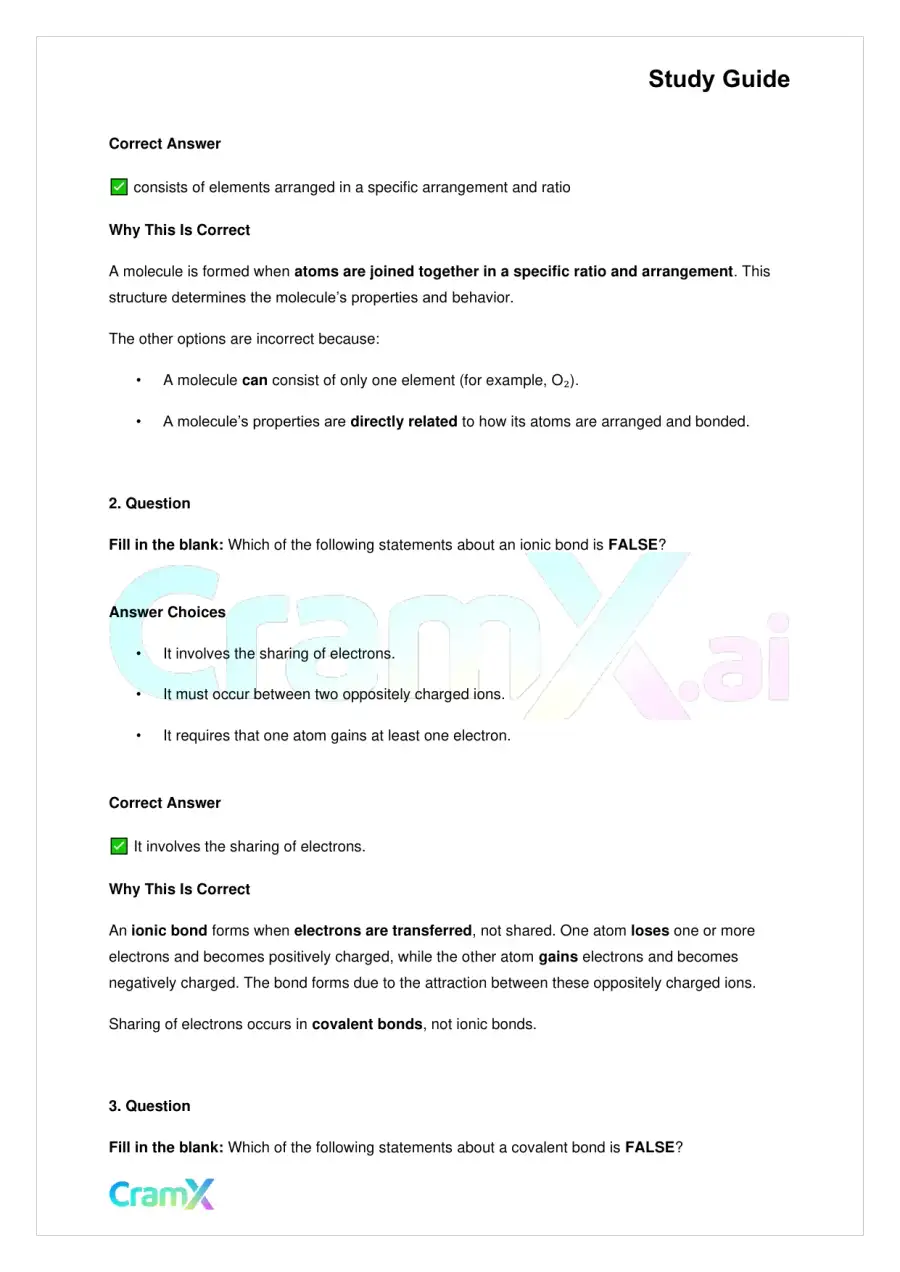 Study Guide

Correct Answer

☑ consists of elements arranged in a specific arrangement and ratio

Why This Is Correct

A molecule is formed when atoms are joined together in a specific ratio and arrangement. This structure determines the molecule's properties and behavior.

The other options are incorrect because:

• A molecule can consist of only one element (for example, $O_2$).

• A molecule's properties are directly related to how its atoms are arranged and bonded.

2. Question

Fill in the blank: Which of the following statements about an ionic bond is FALSE?

Answer Choices

• It involves the sharing of electrons.

• It must occur between two oppositely charged ions.

• It requires that one atom gains at least one electron.

Correct Answer

☑ It involves the sharing of electrons.

Why This Is Correct

An ionic bond forms when electrons are transferred, not shared. One atom loses one or more electrons and becomes positively charged, while the other atom gains electrons and becomes negatively charged. The bond forms due to the attraction between these oppositely charged ions.

Sharing of electrons occurs in covalent bonds, not ionic bonds.

3. Question

Fill in the blank: Which of the following statements about a covalent bond is FALSE?

CramX

CramX.ai